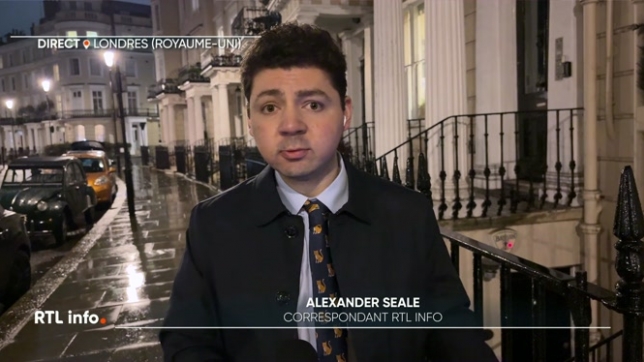 DIRECT LONDRES (ROYAUME-UNI)

ALEXANDER SEALE
CORRESPONDANT RTL INFO

RTL info.